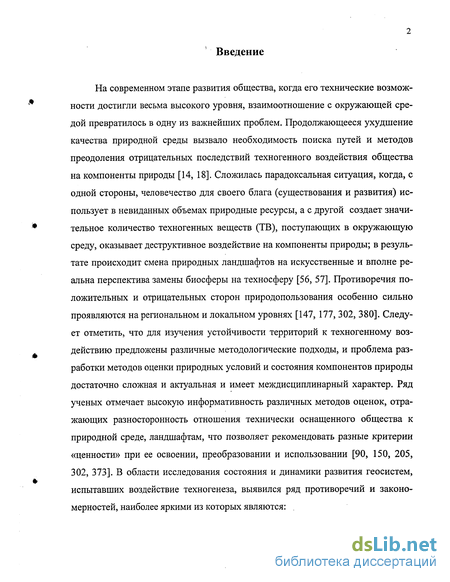 2

Введение

На современном этапе развития общества, когда его технические возможности достигли весьма высокого уровня, взаимоотношение с окружающей средой превратилось в одну из важнейших проблем. Продолжающееся ухудшение качества природной среды вызвало необходимость поиска путей и методов преодоления отрицательных последствий техногенного воздействия общества на компоненты природы [14, 18]. Сложилась парадоксальная ситуация, когда, с одной стороны, человечество для своего блага (существования и развития) использует в невиданных объемах природные ресурсы, а с другой создает значительное количество техногенных веществ (ТВ), поступающих в окружающую среду, оказывает деструктивное воздействие на компоненты природы; в результате происходит смена природных ландшафтов на искусственные и вполне реальна перспектива замены биосферы на техносферу [56, 57]. Противоречия положительных и отрицательных сторон природопользования особенно сильно проявляются на региональном и локальном уровнях [147, 177, 302, 380]. Следует отметить, что для изучения устойчивости территорий к техногенному воздействию предложены различные методологические подходы, и проблема разработки методов оценки природных условий и состояния компонентов природы достаточно сложная и актуальная и имеет междисциплинарный характер. Ряд ученых отмечает высокую информативность различных методов оценок, отражающих разносторонность отношения технически оснащенного общества к природной среде, ландшафтам, что позволяет рекомендовать разные критерии «ценности» при ее освоении, преобразовании и использовании [90, 150, 205, 302, 373]. В области исследования состояния и динамики развития геосистем, испытавших воздействие техногенеза, выявился ряд противоречий и закономерностей, наиболее яркими из которых являются:

dsLib.net
библиотека диссертаций